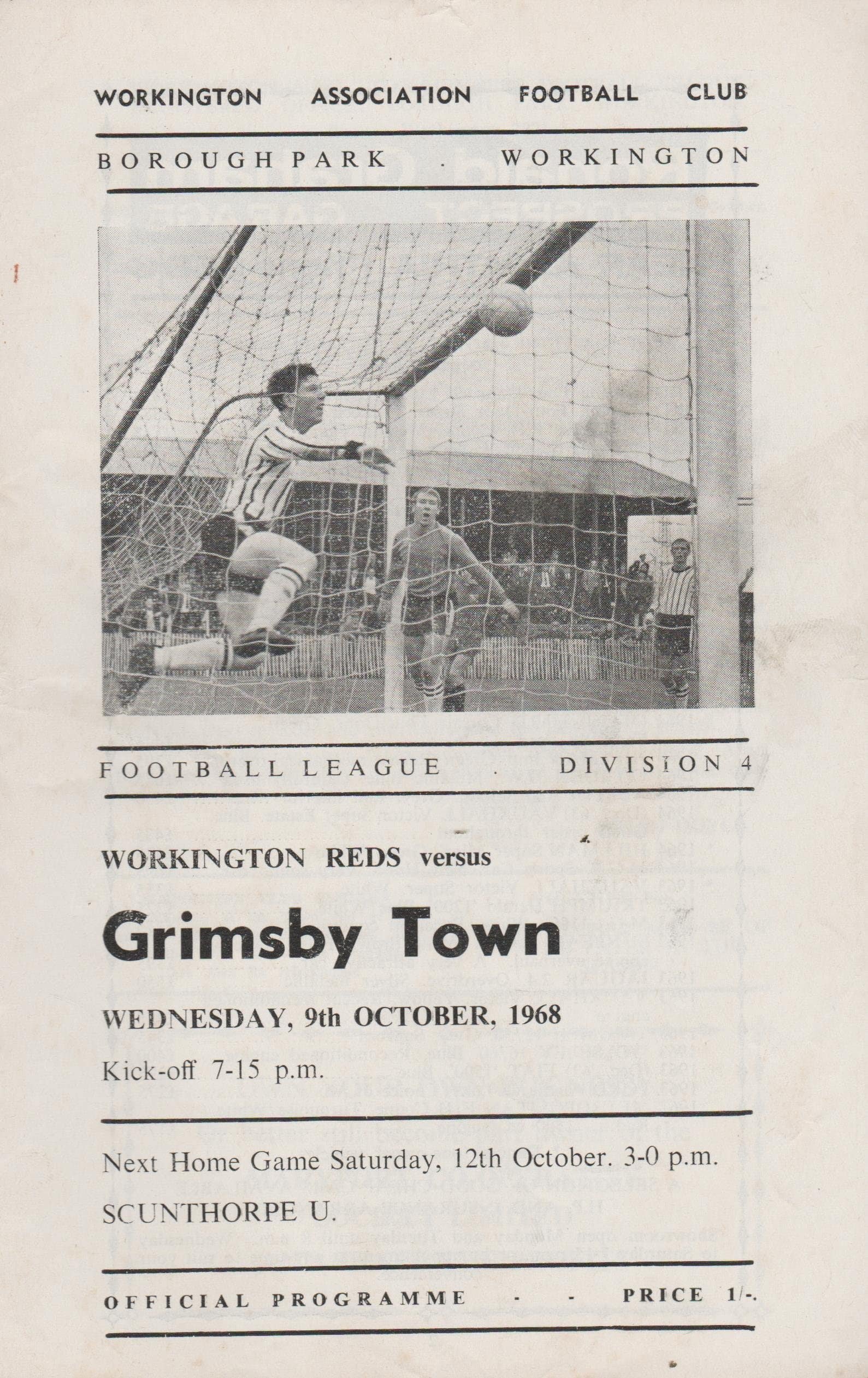 WORKINGTON ASSOCIATION FOOTBALL CLUB

BOROUGH PARK . WORKINGTON

FOOTBALL LEAGUE . DIVISION 4

WORKINGTON REDS versus

Grimsby Town

WEDNESDAY, 9th OCTOBER, 1968

Kick-off 7-15 p.m.

Next Home Game Saturday, 12th October. 3-0 p.m.

SCUNTHORPE U.

OFFICIAL PROGRAMME - - PRICE 1/-.